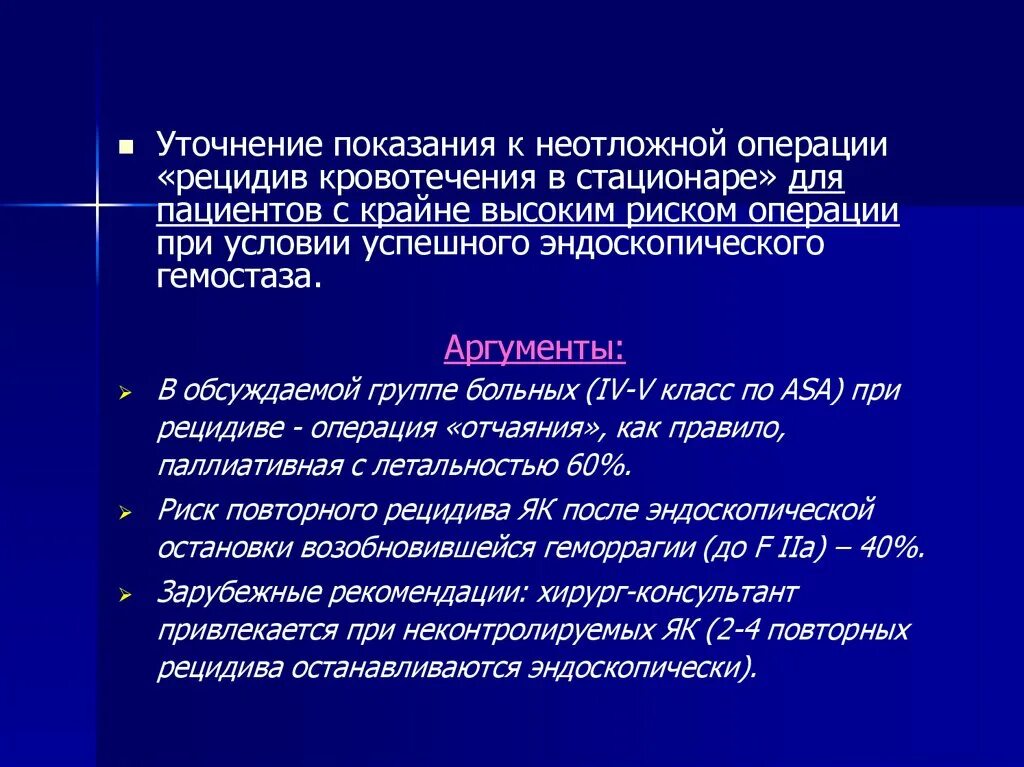 Уточнение показания к неотложной операции «рецидив кровотечения в стационаре» для пациентов с крайне высоким риском операции при условии успешного эндоскопического гемостаза.

Аргументы:

В обсуждаемой группе больных (IV-V класс по ASA) при рецидиве - операция «отчаяния», как правило, паллиативная с летальностью 60%.

Риск повторного рецидива ЯК после эндоскопической остановки возобновившейся геморрагии (до F IIa) – 40%.

Зарубежные рекомендации: хирург-консультант привлекается при неконтролируемых ЯК (2-4 повторных рецидива останавливаются эндоскопически).